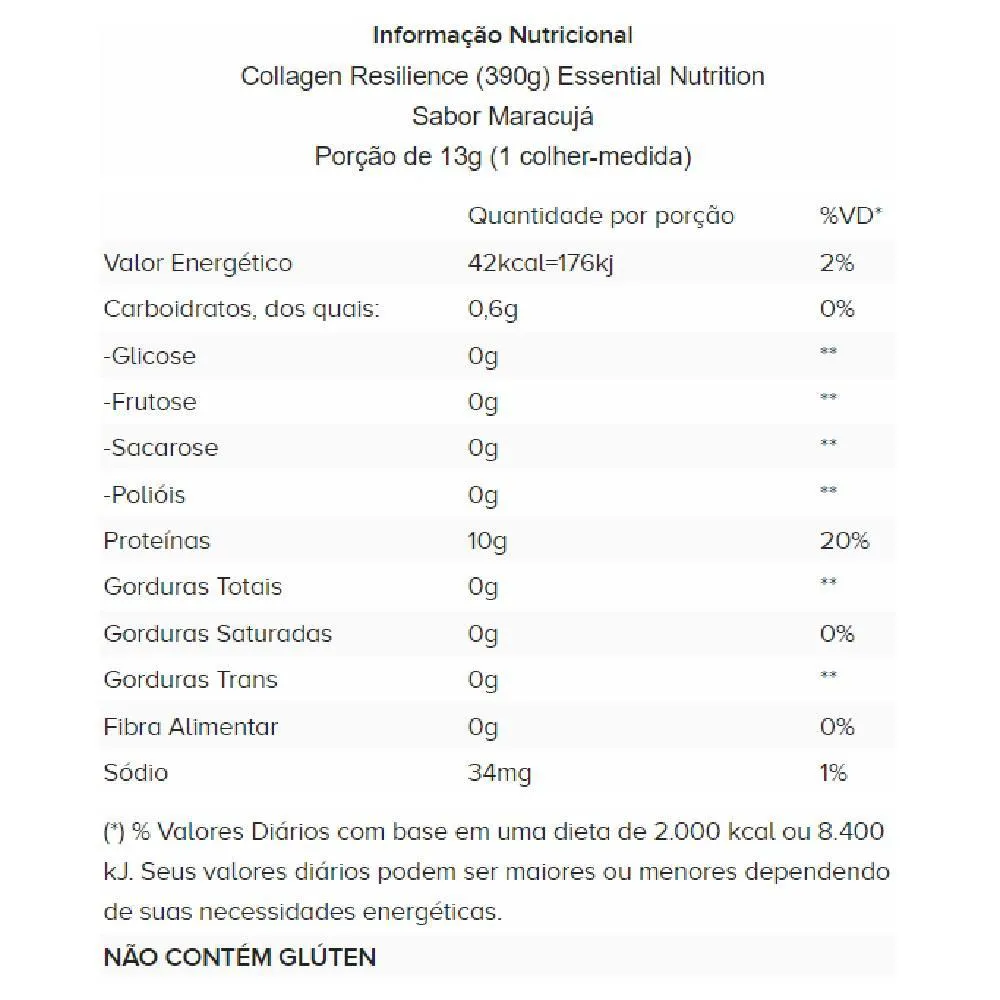 Informação Nutricional
Collagen Resilience (390g) Essential Nutrition
Sabor Maracujá
Porção de 13g (1 colher-medida)

| | Quantidade por porção | %VD* |
|---|---|---|
| Valor Energético | 42kcal=176kj | 2% |
| Carboidratos, dos quais: | 0,6g | 0% |
| -Glicose | 0g | ** |
| -Frutose | 0g | ** |
| -Sacarose | 0g | ** |
| -Polióis | 0g | ** |
| Proteínas | 10g | 20% |
| Gorduras Totais | 0g | ** |
| Gorduras Saturadas | 0g | 0% |
| Gorduras Trans | 0g | ** |
| Fibra Alimentar | 0g | 0% |
| Sódio | 34mg | 1% |

(*) % Valores Diários com base em uma dieta de 2.000 kcal ou 8.400 kJ. Seus valores diários podem ser maiores ou menores dependendo de suas necessidades energéticas.

NÃO CONTÉM GLÚTEN